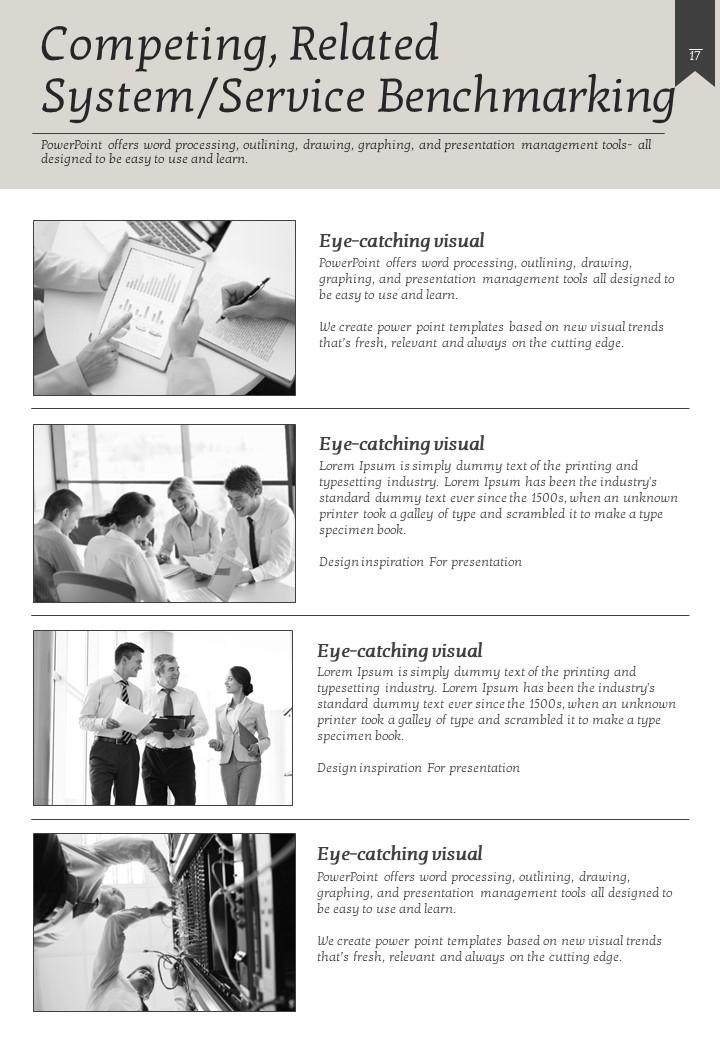 Competing, Related System/Service Benchmarking

17

PowerPoint offers word processing, outlining, drawing, graphing, and presentation management tools- all designed to be easy to use and learn.

Eye-catching visual
PowerPoint offers word processing, outlining, drawing, graphing, and presentation management tools all designed to be easy to use and learn.

We create power point templates based on new visual trends that's fresh, relevant and always on the cutting edge.

Eye-catching visual
Lorem Ipsum is simply dummy text of the printing and typesetting industry. Lorem Ipsum has been the industry's standard dummy text ever since the 1500s, when an unknown printer took a galley of type and scrambled it to make a type specimen book.

Design inspiration For presentation

Eye-catching visual
Lorem Ipsum is simply dummy text of the printing and typesetting industry. Lorem Ipsum has been the industry's standard dummy text ever since the 1500s, when an unknown printer took a galley of type and scrambled it to make a type specimen book.

Design inspiration For presentation

Eye-catching visual
PowerPoint offers word processing, outlining, drawing, graphing, and presentation management tools all designed to be easy to use and learn.

We create power point templates based on new visual trends that's fresh, relevant and always on the cutting edge.